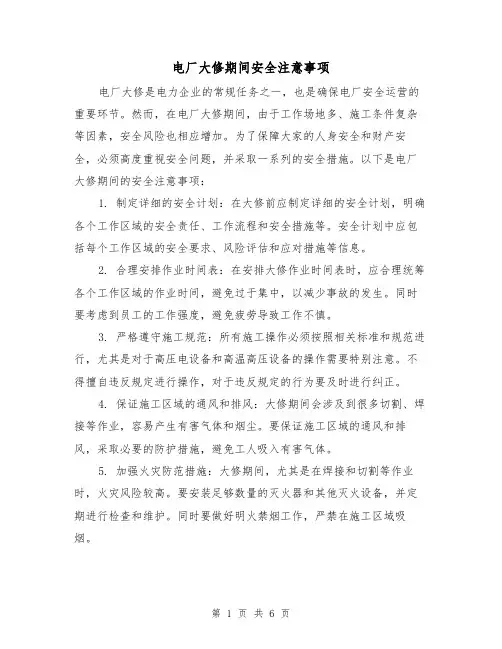 电厂大修期间安全注意事项

电厂大修是电力企业的常规任务之一，也是确保电厂安全运营的重要环节。然而，在电厂大修期间，由于工作场地多、施工条件复杂等因素，安全风险也相应增加。为了保障大家的人身安全和财产安全，必须高度重视安全问题，并采取一系列的安全措施。以下是电厂大修期间的安全注意事项：

1. 制定详细的安全计划：在大修前应制定详细的安全计划，明确各个工作区域的安全责任、工作流程和安全措施等。安全计划中应包括每个工作区域的安全要求、风险评估和应对措施等信息。

2. 合理安排作业时间表：在安排大修作业时间表时，应合理统筹各个工作区域的作业时间，避免过于集中，以减少事故的发生。同时要考虑到员工的工作强度，避免疲劳导致工作不慎。

3. 严格遵守施工规范：所有施工操作必须按照相关标准和规范进行，尤其是对于高压电设备和高温高压设备的操作需要特别注意。不得擅自违反规定进行操作，对于违反规定的行为要及时进行纠正。

4. 保证施工区域的通风和排风：大修期间会涉及到很多切割、焊接等作业，容易产生有害气体和烟尘。要保证施工区域的通风和排风，采取必要的防护措施，避免工人吸入有害气体。

5. 加强火灾防范措施：大修期间，尤其是在焊接和切割等作业时，火灾风险较高。要安装足够数量的灭火器和其他灭火设备，并定期进行检查和维护。同时要做好明火禁烟工作，严禁在施工区域吸烟。

第 1 页 共 6 页